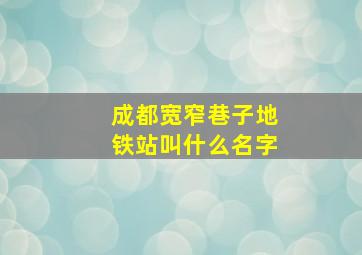 成都宽窄巷子地铁站叫什么名字